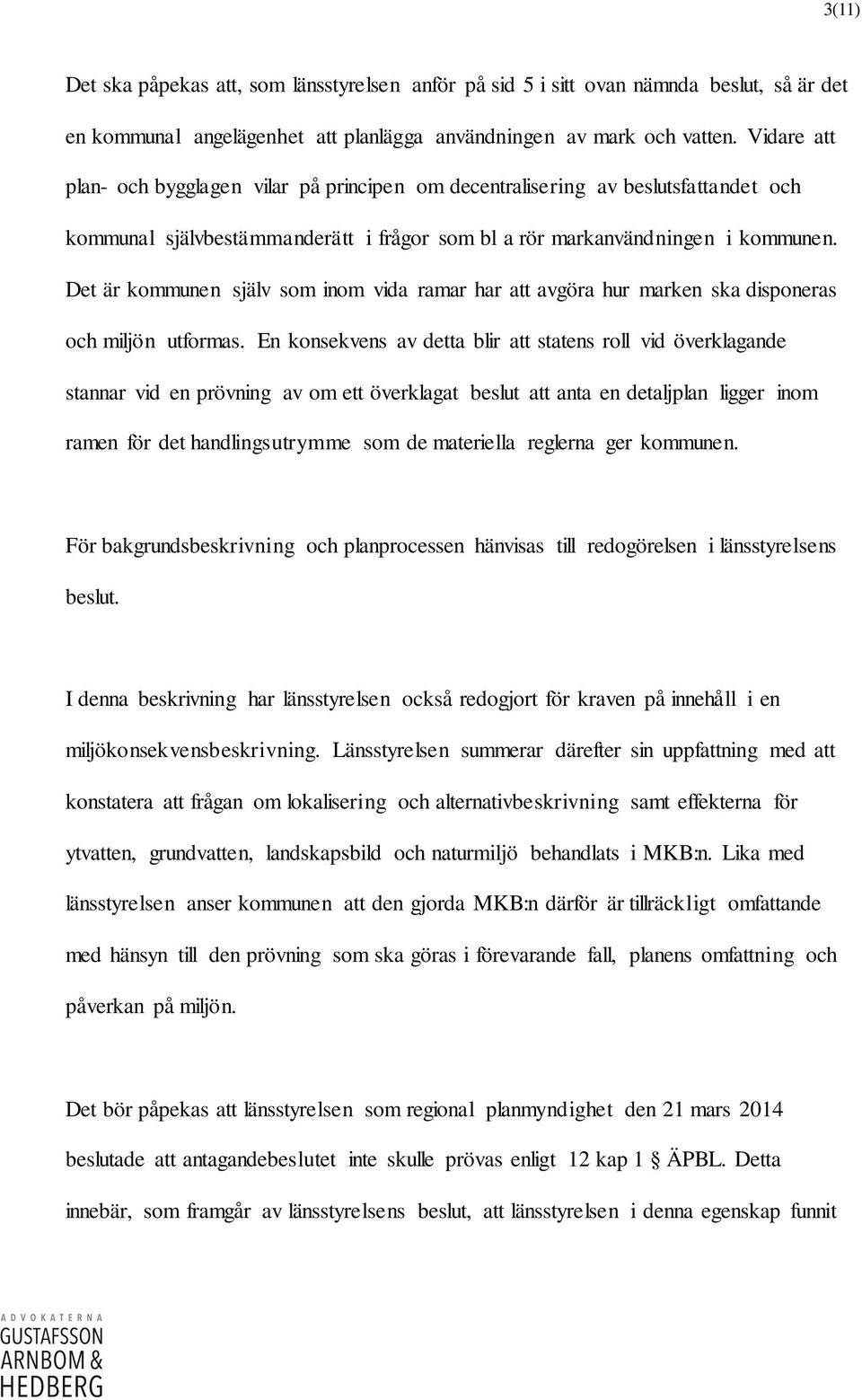 3(11)

Det ska påpekas att, som länsstyrelsen anför på sid 5 i sitt ovan nämnda beslut, så är det en kommunal angelägenhet att planlägga användningen av mark och vatten. Vidare att plan- och bygglagen vilar på principen om decentralisering av beslutsfattandet och kommunal självbestämmanderätt i frågor som bl a rör markanvändningen i kommunen. Det är kommunen själv som inom vida ramar har att avgöra hur marken ska disponeras och miljön utformas. En konsekvens av detta blir att statens roll vid överklagande stannar vid en prövning av om ett överklagat beslut att anta en detaljplan ligger inom ramen för det handlingsutrymme som de materiella reglerna ger kommunen.

För bakgrundsbeskrivning och planprocessen hänvisas till redogörelsen i länsstyrelsens beslut.

I denna beskrivning har länsstyrelsen också redogjort för kraven på innehåll i en miljökonsekvensbeskrivning. Länsstyrelsen summerar därefter sin uppfattning med att konstatera att frågan om lokalisering och alternativbeskrivning samt effekterna för ytvatten, grundvatten, landskapsbild och naturmiljö behandlats i MKB:n. Lika med länsstyrelsen anser kommunen att den gjorda MKB:n därför är tillräckligt omfattande med hänsyn till den prövning som ska göras i förevarande fall, planens omfattning och påverkan på miljön.

Det bör påpekas att länsstyrelsen som regional planmyndighet den 21 mars 2014 beslutade att antagandebeslutet inte skulle prövas enligt 12 kap 1 § ÄPBL. Detta innebär, som framgår av länsstyrelsens beslut, att länsstyrelsen i denna egenskap funnit

ADVOKATERNA
GUSTAFSSON
ARNBOM &
HEDBERG